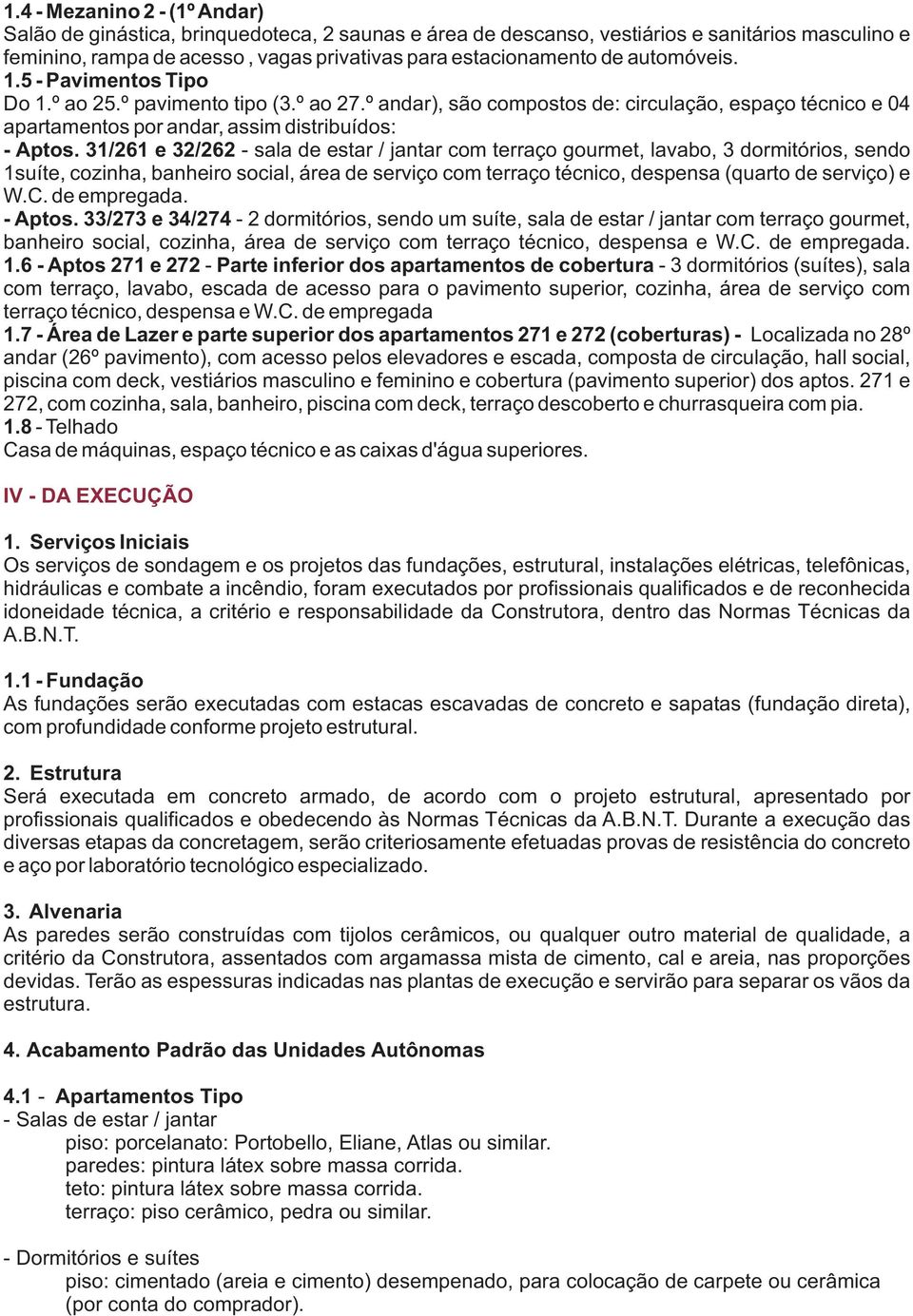 1.4 - Mezanino 2 - (1º Andar)
Salão de ginástica, brinquedoteca, 2 saunas e área de descanso, vestiários e sanitários masculino e feminino, rampa de acesso , vagas privativas para estacionamento de automóveis.
1.5 - Pavimentos Tipo
Do 1.º ao 25.º pavimento tipo (3.º ao 27.º andar), são compostos de: circulação, espaço técnico e 04 apartamentos por andar, assim distribuídos:
- Aptos. 31/261 e 32/262 - sala de estar / jantar com terraço gourmet, lavabo, 3 dormitórios, sendo 1suíte, cozinha, banheiro social, área de serviço com terraço técnico, despensa (quarto de serviço) e W.C. de empregada.
- Aptos. 33/273 e 34/274 - 2 dormitórios, sendo um suíte, sala de estar / jantar com terraço gourmet, banheiro social, cozinha, área de serviço com terraço técnico, despensa e W.C. de empregada.
1.6 - Aptos 271 e 272 - Parte inferior dos apartamentos de cobertura - 3 dormitórios (suítes), sala com terraço, lavabo, escada de acesso para o pavimento superior, cozinha, área de serviço com terraço técnico, despensa e W.C. de empregada
1.7 - Área de Lazer e parte superior dos apartamentos 271 e 272 (coberturas) - Localizada no 28º andar (26º pavimento), com acesso pelos elevadores e escada, composta de circulação, hall social, piscina com deck, vestiários masculino e feminino e cobertura (pavimento superior) dos aptos. 271 e 272, com cozinha, sala, banheiro, piscina com deck, terraço descoberto e churrasqueira com pia.
1.8 - Telhado
Casa de máquinas, espaço técnico e as caixas d'água superiores.

IV - DA EXECUÇÃO

1. Serviços Iniciais
Os serviços de sondagem e os projetos das fundações, estrutural, instalações elétricas, telefônicas, hidráulicas e combate a incêndio, foram executados por profissionais qualificados e de reconhecida idoneidade técnica, a critério e responsabilidade da Construtora, dentro das Normas Técnicas da A.B.N.T.

1.1 - Fundação
As fundações serão executadas com estacas escavadas de concreto e sapatas (fundação direta), com profundidade conforme projeto estrutural.

2. Estrutura
Será executada em concreto armado, de acordo com o projeto estrutural, apresentado por profissionais qualificados e obedecendo às Normas Técnicas da A.B.N.T. Durante a execução das diversas etapas da concretagem, serão criteriosamente efetuadas provas de resistência do concreto e aço por laboratório tecnológico especializado.

3. Alvenaria
As paredes serão construídas com tijolos cerâmicos, ou qualquer outro material de qualidade, a critério da Construtora, assentados com argamassa mista de cimento, cal e areia, nas proporções devidas. Terão as espessuras indicadas nas plantas de execução e servirão para separar os vãos da estrutura.

4. Acabamento Padrão das Unidades Autônomas

4.1 - Apartamentos Tipo
- Salas de estar / jantar
piso: porcelanato: Portobello, Eliane, Atlas ou similar.
paredes: pintura látex sobre massa corrida.
teto: pintura látex sobre massa corrida.
terraço: piso cerâmico, pedra ou similar.

- Dormitórios e suítes
piso: cimentado (areia e cimento) desempenado, para colocação de carpete ou cerâmica (por conta do comprador).